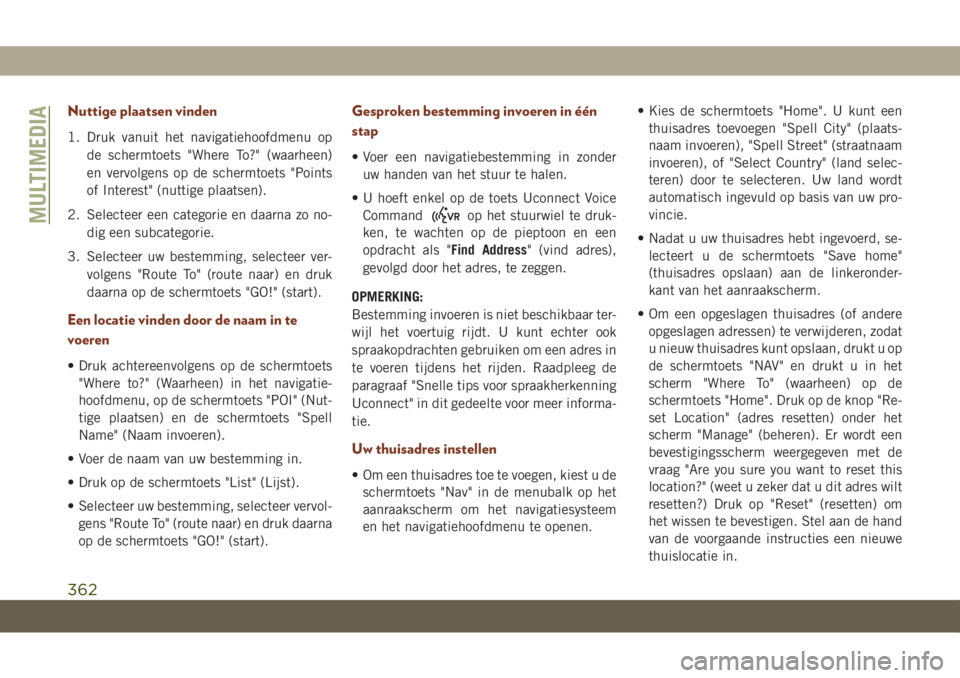 MULTIMEDIA

Nuttige plaatsen vinden

1. Druk vanuit het navigatiehoofdmenu op de schermtoets "Where To?" (waarheen) en vervolgens op de schermtoets "Points of Interest" (nuttige plaatsen).

2. Selecteer een categorie en daarna zo nodig een subcategorie.

3. Selecteer uw bestemming, selecteer vervolgens "Route To" (route naar) en druk daarna op de schermtoets "GO!" (start).

Een locatie vinden door de naam in te voeren

• Druk achtereenvolgens op de schermtoets "Where to?" (Waarheen) in het navigatiehoofdmenu, op de schermtoets "POI" (Nuttige plaatsen) en de schermtoets "Spell Name" (Naam invoeren).

• Voer de naam van uw bestemming in.

• Druk op de schermtoets "List" (Lijst).

• Selecteer uw bestemming, selecteer vervolgens "Route To" (route naar) en druk daarna op de schermtoets "GO!" (start).

Gesproken bestemming invoeren in één stap

• Voer een navigatiebestemming in zonder uw handen van het stuur te halen.

• U hoeft enkel op de toets Uconnect Voice Command VR op het stuurwiel te drukken, te wachten op de pieptoon en een opdracht als "Find Address" (vind adres), gevolgd door het adres, te zeggen.

OPMERKING:
Bestemming invoeren is niet beschikbaar terwijl het voertuig rijdt. U kunt echter ook spraakopdrachten gebruiken om een adres in te voeren tijdens het rijden. Raadpleeg de paragraaf "Snelle tips voor spraakherkenning Uconnect" in dit gedeelte voor meer informatie.

Uw thuisadres instellen

• Om een thuisadres toe te voegen, kiest u de schermtoets "Nav" in de menubalk op het aanraakscherm om het navigatiesysteem en het navigatiehoofdmenu te openen.

• Kies de schermtoets "Home". U kunt een thuisadres toevoegen "Spell City" (plaatsnaam invoeren), "Spell Street" (straatnaam invoeren), of "Select Country" (land selecteren) door te selecteren. Uw land wordt automatisch ingevuld op basis van uw provincie.

• Nadat u uw thuisadres hebt ingevoerd, selecteert u de schermtoets "Save home" (thuisadres opslaan) aan de linkeronderkant van het aanraakscherm.

• Om een opgeslagen thuisadres (of andere opgeslagen adressen) te verwijderen, zodat u nieuw thuisadres kunt opslaan, drukt u op de schermtoets "NAV" en drukt u in het scherm "Where To" (waarheen) op de schermtoets "Home". Druk op de knop "Reset Location" (adres resetten) onder het scherm "Manage" (beheren). Er wordt een bevestigingsscherm weergegeven met de vraag "Are you sure you want to reset this location?" (weet u zeker dat u dit adres wilt resetten?) Druk op "Reset" (resetten) om het wissen te bevestigen. Stel aan de hand van de voorgaande instructies een nieuwe thuislocatie in.

362

carmanualsonline.info